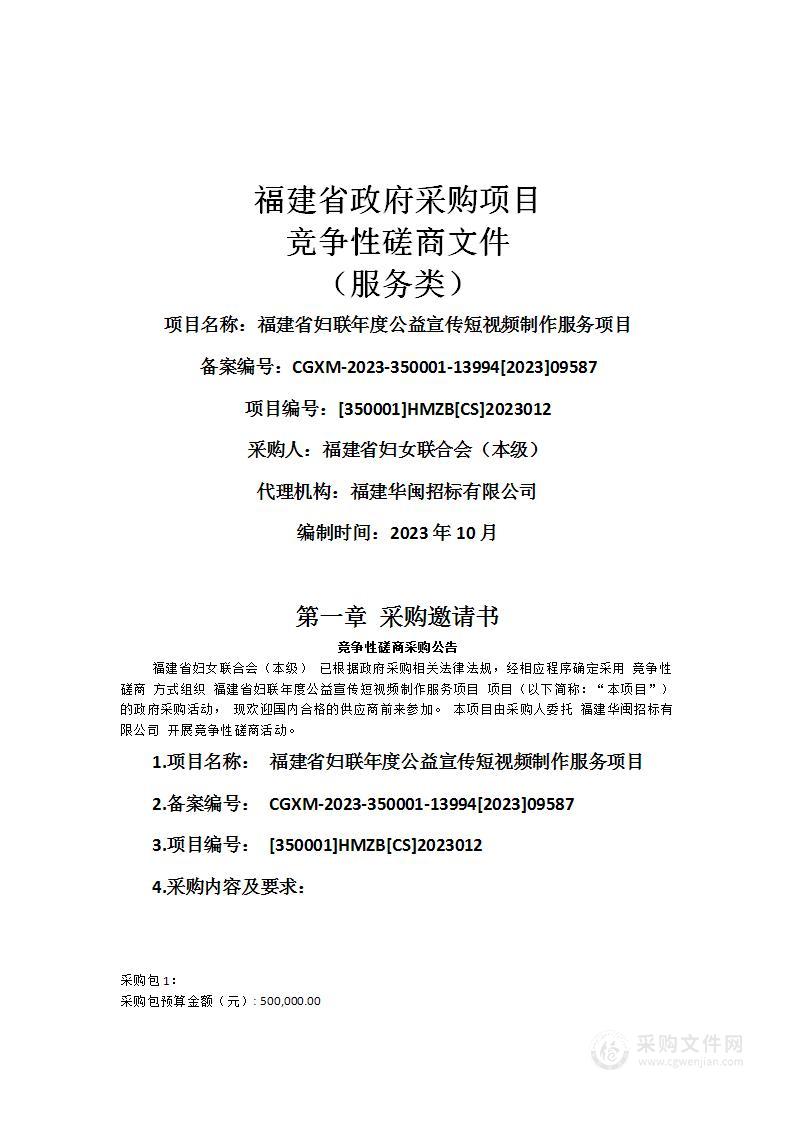 福建省政府采购项目
竞争性磋商文件
（服务类）

项目名称：福建省妇联年度公益宣传短视频制作服务项目

备案编号：CGXM-2023-350001-13994[2023]09587

项目编号：[350001]HMZB[CS]2023012

采购人：福建省妇女联合会（本级）

代理机构：福建华闽招标有限公司

编制时间：2023 年 10 月

第一章 采购邀请书

竞争性磋商采购公告

福建省妇女联合会（本级） 已根据政府采购相关法律法规，经相应程序确定采用 竞争性磋商 方式组织 福建省妇联年度公益宣传短视频制作服务项目 项目（以下简称：“本项目”）的政府采购活动， 现欢迎国内合格的供应商前来参加。 本项目由采购人委托 福建华闽招标有限公司 开展竞争性磋商活动。

1.项目名称： 福建省妇联年度公益宣传短视频制作服务项目

2.备案编号： CGXM-2023-350001-13994[2023]09587

3.项目编号： [350001]HMZB[CS]2023012

4.采购内容及要求：

采购包 1：
采购包预算金额（元）: 500,000.00

采购文件网
www.cgwenjian.com